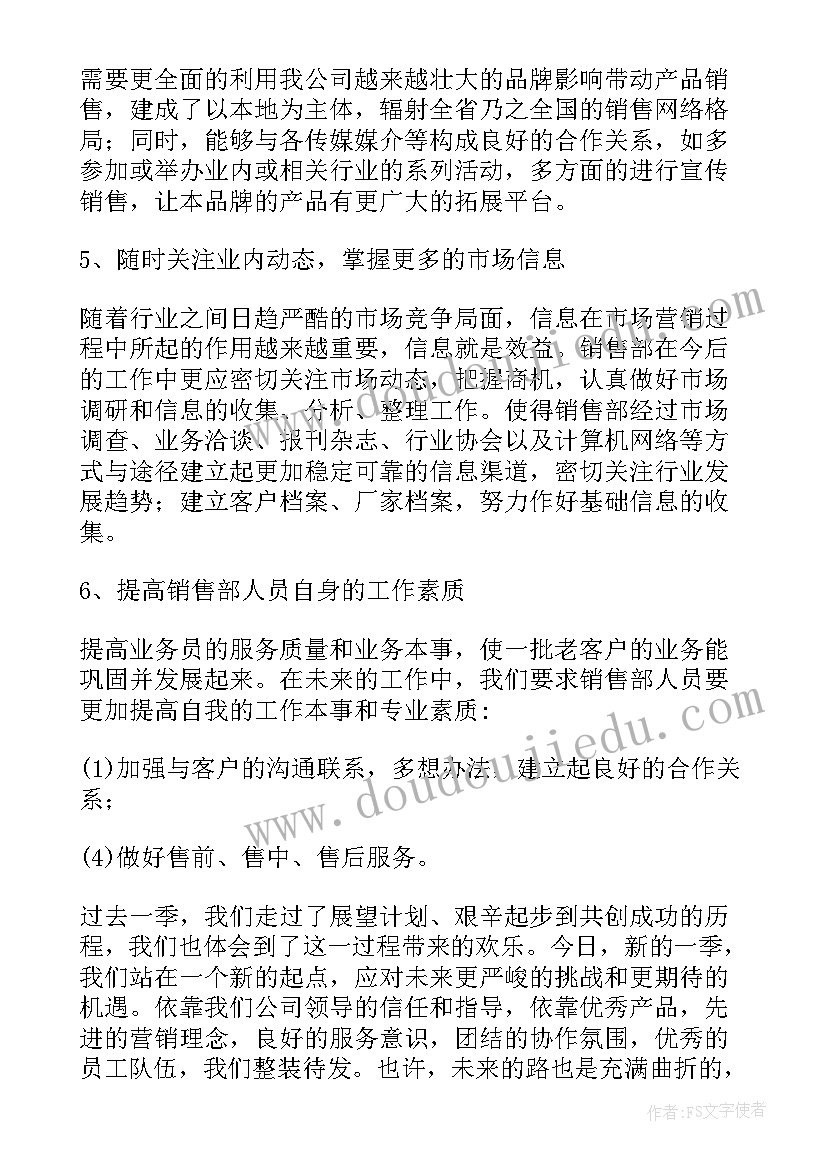 需要更全面的利用我公司越来越壮大的品牌影响带动产品销售，建成了以本地为主体，辐射全省乃之全国的销售网络格局；同时，能够与各传媒媒介等构成良好的合作关系，如多参加或举办业内或相关行业的系列活动，多方面的进行宣传销售，让本品牌的产品有更广大的拓展平台。

5、随时关注业内动态，掌握更多的市场信息

随着行业之间日趋严酷的市场竞争局面，信息在市场营销过程中所起的作用越来越重要，信息就是效益。销售部在今后的工作中更应密切关注市场动态，把握商机，认真做好市场调研和信息的收集、分析、整理工作。使得销售部经过市场调查、业务洽谈、报刊杂志、行业协会以及计算机网络等方式与途径建立起更加稳定可靠的信息渠道，密切关注行业发展趋势；建立客户档案、厂家档案，努力作好基础信息的收集。

6、提高销售部人员自身的工作素质

提高业务员的服务质量和业务本事，使一批老客户的业务能巩固并发展起来。在未来的工作中，我们要求销售部人员要更加提高自我的工作本事和专业素质：

(1)加强与客户的沟通联系，多想办法，建立起良好的合作关系；

(4)做好售前、售中、售后服务。

过去一季，我们走过了展望计划、艰辛起步到共创成功的历程，我们也体会到了这一过程带来的欢乐。今日，新的一季，我们站在一个新的起点，应对未来更严峻的挑战和更期待的机遇。依靠我们公司领导的信任和指导，依靠优秀产品，先进的营销理念，良好的服务意识，团结的协作氛围，优秀的员工队伍，我们整装待发。也许，未来的路也是充满曲折的，

www.doudoujiedu.com

作者：FS文字使者